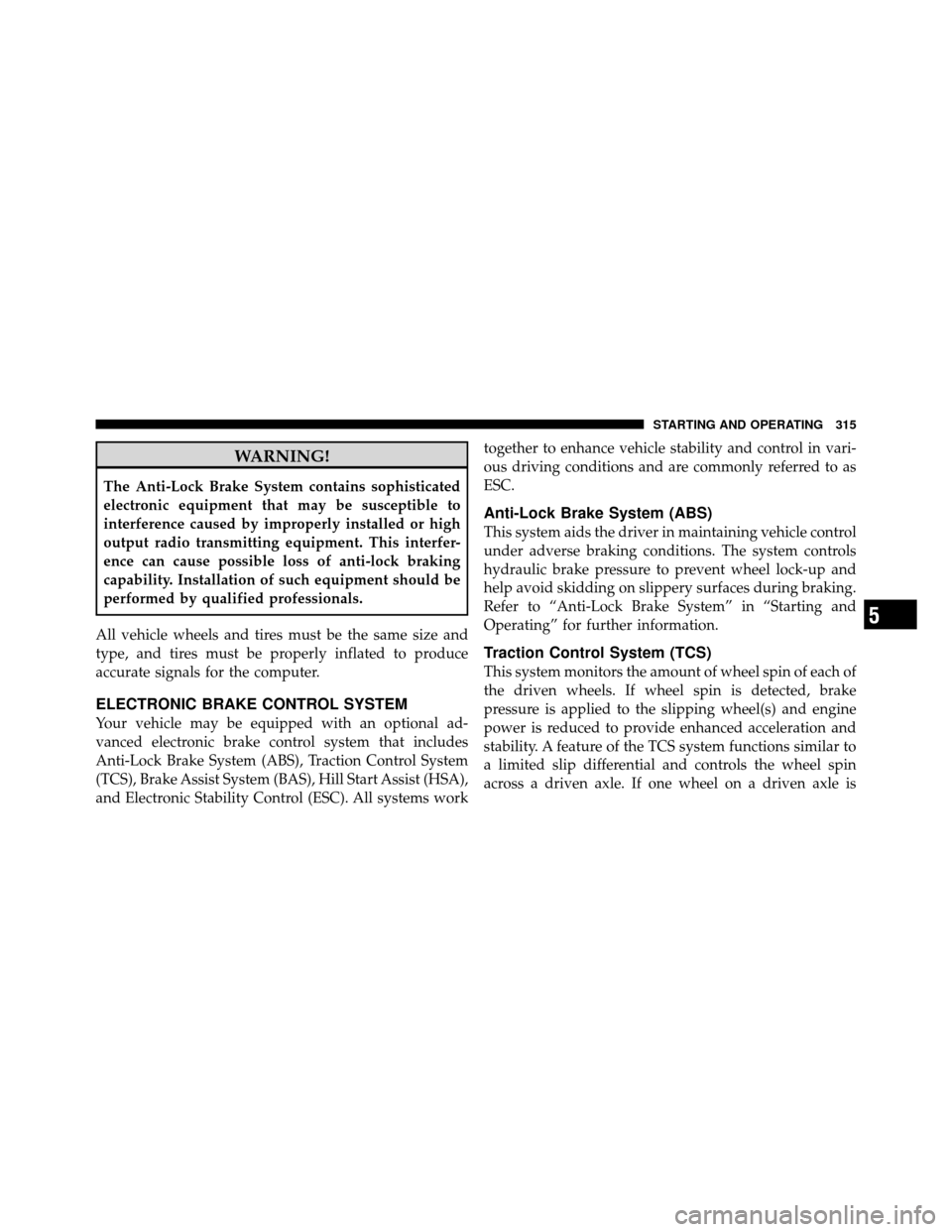 STARTING AND OPERATING 315

WARNING!

The Anti-Lock Brake System contains sophisticated electronic equipment that may be susceptible to interference caused by improperly installed or high output radio transmitting equipment. This interference can cause possible loss of anti-lock braking capability. Installation of such equipment should be performed by qualified professionals.

All vehicle wheels and tires must be the same size and type, and tires must be properly inflated to produce accurate signals for the computer.

ELECTRONIC BRAKE CONTROL SYSTEM

Your vehicle may be equipped with an optional advanced electronic brake control system that includes Anti-Lock Brake System (ABS), Traction Control System (TCS), Brake Assist System (BAS), Hill Start Assist (HSA), and Electronic Stability Control (ESC). All systems work together to enhance vehicle stability and control in various driving conditions and are commonly referred to as ESC.

Anti-Lock Brake System (ABS)

This system aids the driver in maintaining vehicle control under adverse braking conditions. The system controls hydraulic brake pressure to prevent wheel lock-up and help avoid skidding on slippery surfaces during braking. Refer to “Anti-Lock Brake System” in “Starting and Operating” for further information.

Traction Control System (TCS)

This system monitors the amount of wheel spin of each of the driven wheels. If wheel spin is detected, brake pressure is applied to the slipping wheel(s) and engine power is reduced to provide enhanced acceleration and stability. A feature of the TCS system functions similar to a limited slip differential and controls the wheel spin across a driven axle. If one wheel on a driven axle is

5

carmanualsonline.info